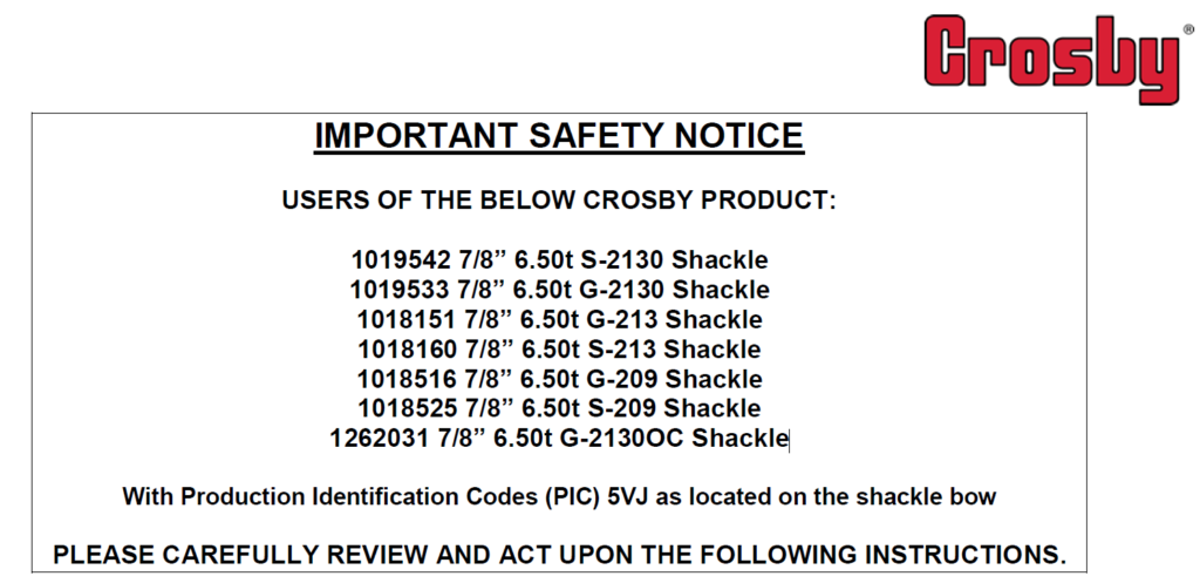 Crosby®

IMPORTANT SAFETY NOTICE

USERS OF THE BELOW CROSBY PRODUCT:

1019542 7/8” 6.50t S-2130 Shackle
1019533 7/8” 6.50t G-2130 Shackle
1018151 7/8” 6.50t G-213 Shackle
1018160 7/8” 6.50t S-213 Shackle
1018516 7/8” 6.50t G-209 Shackle
1018525 7/8” 6.50t S-209 Shackle
1262031 7/8” 6.50t G-2130OC Shackle

With Production Identification Codes (PIC) 5VJ as located on the shackle bow

PLEASE CAREFULLY REVIEW AND ACT UPON THE FOLLOWING INSTRUCTIONS.